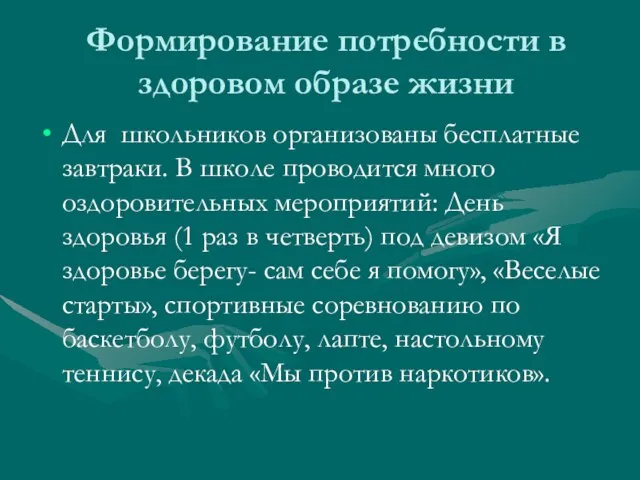 Формирование потребности в здоровом образе жизни

• Для школьников организованы бесплатные завтраки. В школе проводится много оздоровительных мероприятий: День здоровья (1 раз в четверть) под девизом «Я здоровье берегу- сам себе я помогу», «Веселые старты», спортивные соревнованию по баскетболу, футболу, лапте, настольному теннису, декада «Мы против наркотиков».